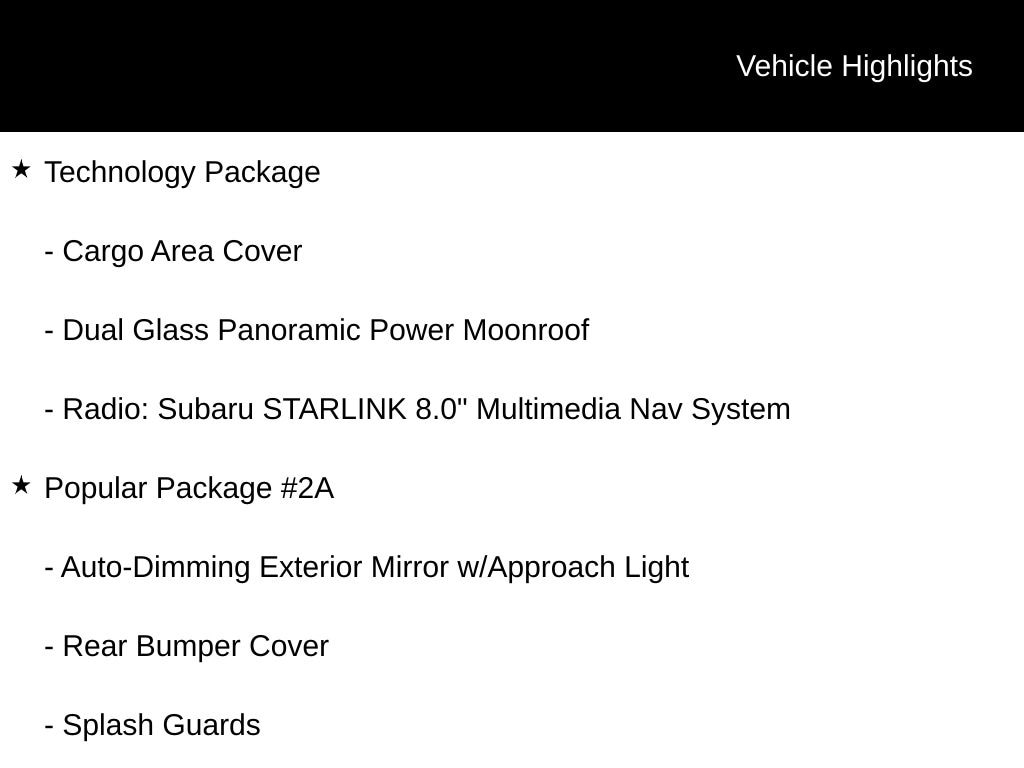 Vehicle Highlights

★ Technology Package

- Cargo Area Cover

- Dual Glass Panoramic Power Moonroof

- Radio: Subaru STARLINK 8.0" Multimedia Nav System

★ Popular Package #2A

- Auto-Dimming Exterior Mirror w/Approach Light

- Rear Bumper Cover

- Splash Guards